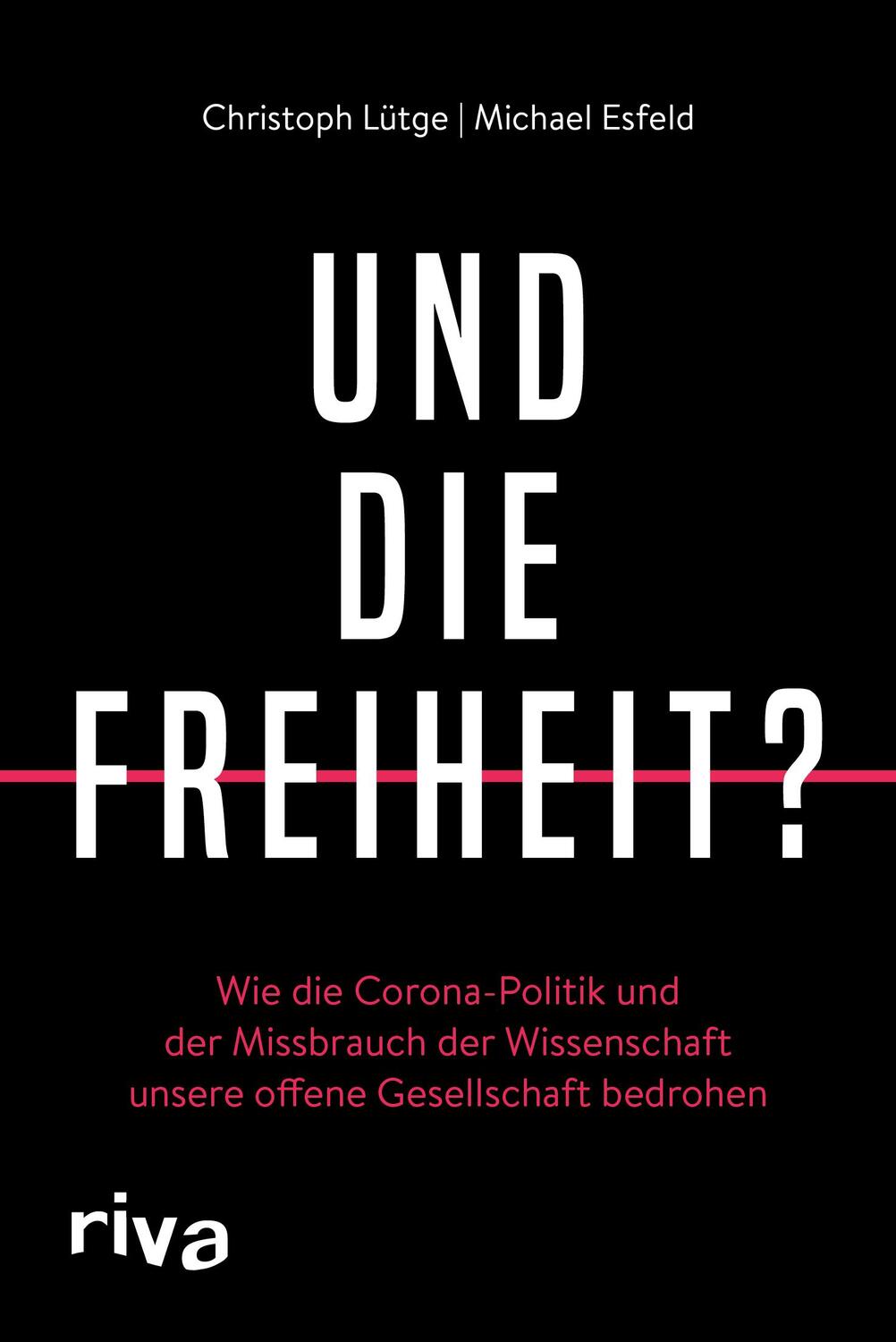 Christoph Lütge | Michael Esfeld

UND
DIE
FREIHEIT?

Wie die Corona-Politik und der Missbrauch der Wissenschaft unsere offene Gesellschaft bedrohen

riva